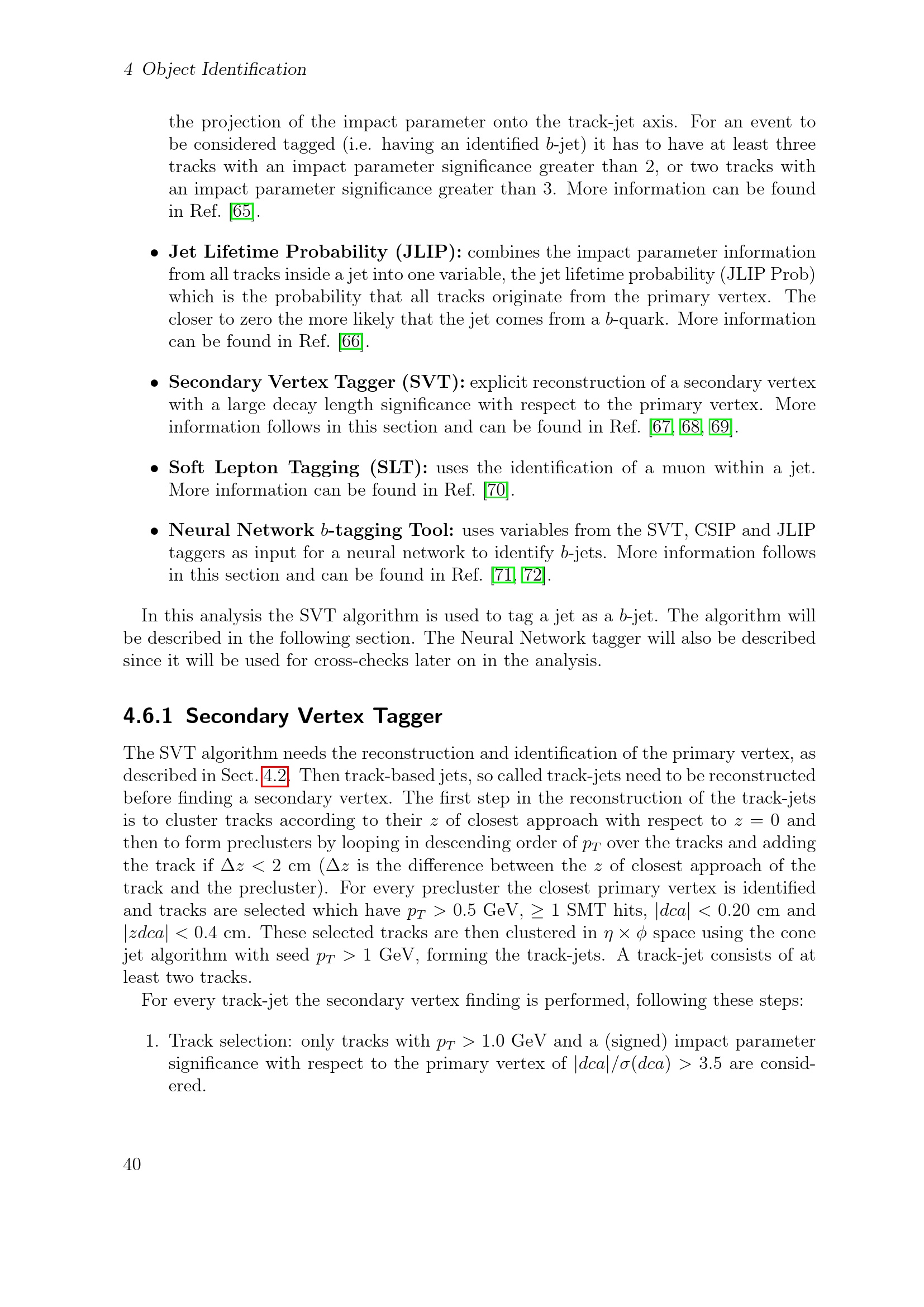 4 Object Identification

the projection of the impact parameter onto the track-jet axis. For an event to be considered tagged (i.e. having an identified b-jet) it has to have at least three tracks with an impact parameter significance greater than 2, or two tracks with an impact parameter significance greater than 3. More information can be found in Ref. [65].

• Jet Lifetime Probability (JLIP): combines the impact parameter information from all tracks inside a jet into one variable, the jet lifetime probability (JLIP Prob) which is the probability that all tracks originate from the primary vertex. The closer to zero the more likely that the jet comes from a b-quark. More information can be found in Ref. [66].

• Secondary Vertex Tagger (SVT): explicit reconstruction of a secondary vertex with a large decay length significance with respect to the primary vertex. More information follows in this section and can be found in Ref. [67, 68, 69].

• Soft Lepton Tagging (SLT): uses the identification of a muon within a jet. More information can be found in Ref. [70].

• Neural Network b-tagging Tool: uses variables from the SVT, CSIP and JLIP taggers as input for a neural network to identify b-jets. More information follows in this section and can be found in Ref. [71, 72].

In this analysis the SVT algorithm is used to tag a jet as a b-jet. The algorithm will be described in the following section. The Neural Network tagger will also be described since it will be used for cross-checks later on in the analysis.

4.6.1 Secondary Vertex Tagger

The SVT algorithm needs the reconstruction and identification of the primary vertex, as described in Sect. 4.2. Then track-based jets, so called track-jets need to be reconstructed before finding a secondary vertex. The first step in the reconstruction of the track-jets is to cluster tracks according to their z of closest approach with respect to $z = 0$ and then to form preclusters by looping in descending order of $p_T$ over the tracks and adding the track if $\Delta z < 2$ cm ($\Delta z$ is the difference between the z of closest approach of the track and the precluster). For every precluster the closest primary vertex is identified and tracks are selected which have $p_T > 0.5$ GeV, $\geq 1$ SMT hits, $|dca| < 0.20$ cm and $|zdca| < 0.4$ cm. These selected tracks are then clustered in $\eta \times \phi$ space using the cone jet algorithm with seed $p_T > 1$ GeV, forming the track-jets. A track-jet consists of at least two tracks.

For every track-jet the secondary vertex finding is performed, following these steps:

1. Track selection: only tracks with $p_T > 1.0$ GeV and a (signed) impact parameter significance with respect to the primary vertex of $|dca|/\sigma(dca) > 3.5$ are considered.

40